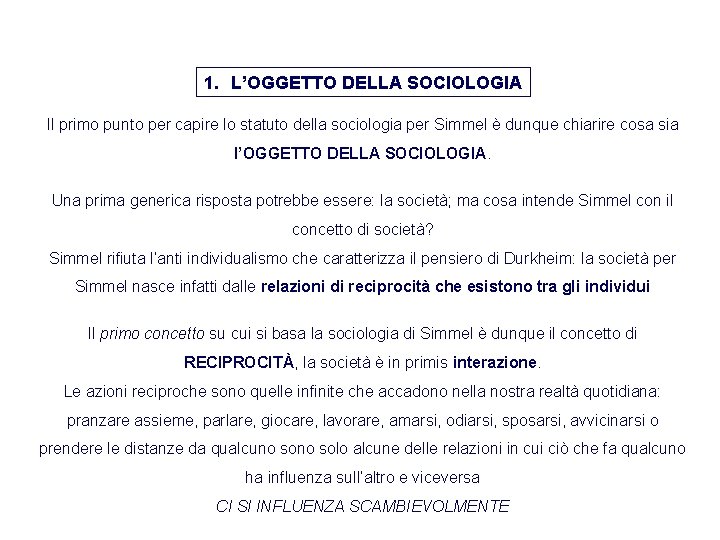 1. L'OGGETTO DELLA SOCIOLOGIA

Il primo punto per capire lo statuto della sociologia per Simmel è dunque chiarire cosa sia l'OGGETTO DELLA SOCIOLOGIA.

Una prima generica risposta potrebbe essere: la società; ma cosa intende Simmel con il concetto di società?
Simmel rifiuta l'anti individualismo che caratterizza il pensiero di Durkheim: la società per Simmel nasce infatti dalle relazioni di reciprocità che esistono tra gli individui

Il primo concetto su cui si basa la sociologia di Simmel è dunque il concetto di RECIPROCITÀ, la società è in primis interazione.
Le azioni reciproche sono quelle infinite che accadono nella nostra realtà quotidiana: pranzare assieme, parlare, giocare, lavorare, amarsi, odiarsi, sposarsi, avvicinarsi o prendere le distanze da qualcuno sono solo alcune delle relazioni in cui ciò che fa qualcuno ha influenza sull'altro e viceversa
CI SI INFLUENZA SCAMBIEVOLMENTE